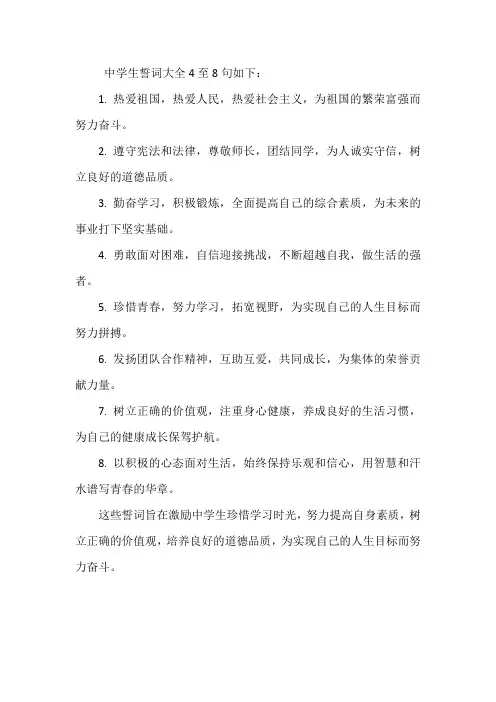 中学生誓词大全 4 至 8 句如下：

1. 热爱祖国，热爱人民，热爱社会主义，为祖国的繁荣富强而努力奋斗。

2. 遵守宪法和法律，尊敬师长，团结同学，为人诚实守信，树立良好的道德品质。

3. 勤奋学习，积极锻炼，全面提高自己的综合素质，为未来的事业打下坚实基础。

4. 勇敢面对困难，自信迎接挑战，不断超越自我，做生活的强者。

5. 珍惜青春，努力学习，拓宽视野，为实现自己的人生目标而努力拼搏。

6. 发扬团队合作精神，互助互爱，共同成长，为集体的荣誉贡献力量。

7. 树立正确的价值观，注重身心健康，养成良好的生活习惯，为自己的健康成长保驾护航。

8. 以积极的心态面对生活，始终保持乐观和信心，用智慧和汗水谱写青春的华章。

这些誓词旨在激励中学生珍惜学习时光，努力提高自身素质，树立正确的价值观，培养良好的道德品质，为实现自己的人生目标而努力奋斗。